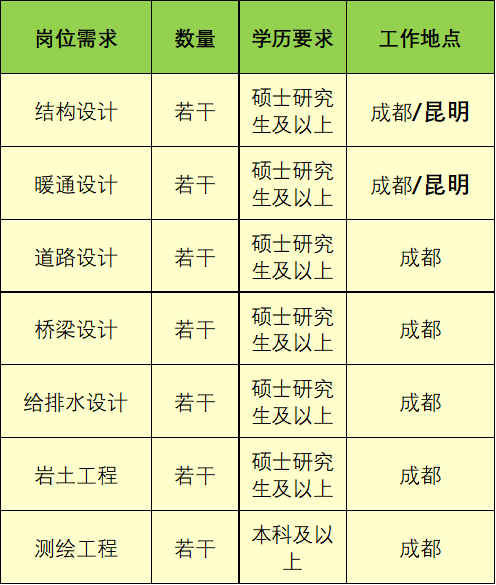 | 岗位需求 | 数量 | 学历要求 | 工作地点 |
|---|---|---|---|
| 结构设计 | 若干 | 硕士研究生及以上 | 成都/昆明 |
| 暖通设计 | 若干 | 硕士研究生及以上 | 成都/昆明 |
| 道路设计 | 若干 | 硕士研究生及以上 | 成都 |
| 桥梁设计 | 若干 | 硕士研究生及以上 | 成都 |
| 给排水设计 | 若干 | 硕士研究生及以上 | 成都 |
| 岩土工程 | 若干 | 硕士研究生及以上 | 成都 |
| 测绘工程 | 若干 | 本科及以上 | 成都 |